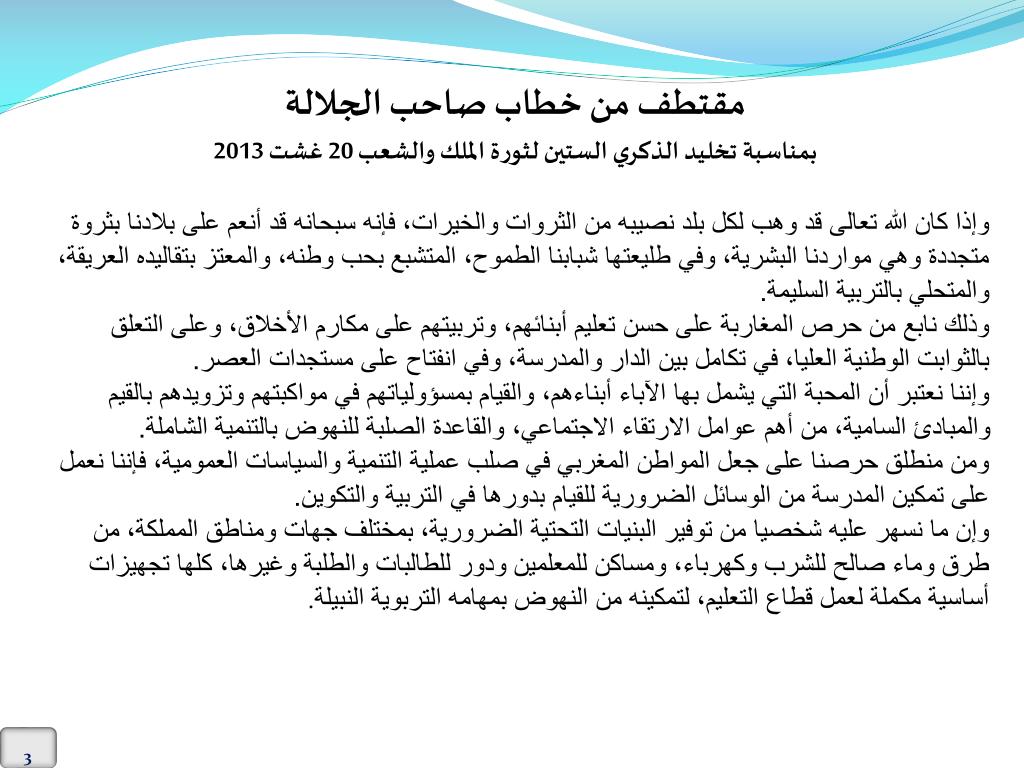 مقتطف من خطاب صاحب الجلالة

بمناسبة تخليد الذكري الستين لثورة الملك والشعب 20 غشت 2013

وإذا كان الله تعالى قد وهب لكل بلد نصيبه من الثروات والخيرات، فإنه سبحانه قد أنعم على بلادنا بثروة متجددة وهي مواردنا البشرية، وفي طليعتها شبابنا الطموح، المتشبع بحب وطنه، والمعتز بتقاليده العريقة، والمتحلي بالتربية السليمة.
وذلك نابع من حرص المغاربة على حسن تعليم أبنائهم، وتربيتهم على مكارم الأخلاق، وعلى التعلق بالثوابت الوطنية العليا، في تكامل بين الدار والمدرسة، وفي انفتاح على مستجدات العصر.
وإننا نعتبر أن المحبة التي يشمل بها الآباء أبناءهم، والقيام بمسؤولياتهم في مواكبتهم وتزويدهم بالقيم والمبادئ السامية، من أهم عوامل الارتقاء الاجتماعي، والقاعدة الصلبة للنهوض بالتنمية الشاملة.
ومن منطلق حرصنا على جعل المواطن المغربي في صلب عملية التنمية والسياسات العمومية، فإننا نعمل على تمكين المدرسة من الوسائل الضرورية للقيام بدورها في التربية والتكوين.
وإن ما نسهر عليه شخصيا من توفير البنيات التحتية الضرورية، بمختلف جهات ومناطق المملكة، من طرق وماء صالح للشرب وكهرباء، ومساكن للمعلمين ودور للطالبات والطلبة وغيرها، كلها تجهيزات أساسية مكملة لعمل قطاع التعليم، لتمكينه من النهوض بمهامه التربوية النبيلة.

3